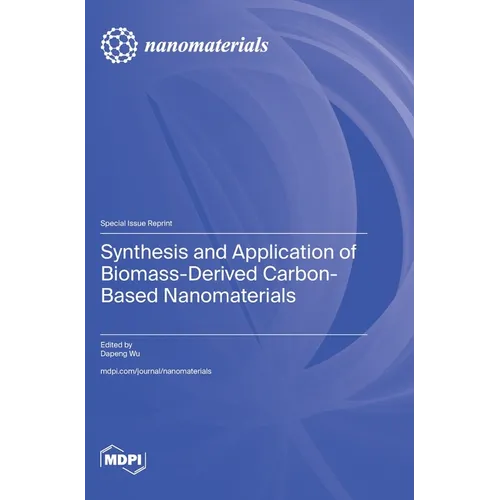 nanomaterials

Special Issue Reprint

Synthesis and Application of Biomass-Derived Carbon-Based Nanomaterials

Edited by
Dapeng Wu

mdpi.com/journal/nanomaterials

MDPI